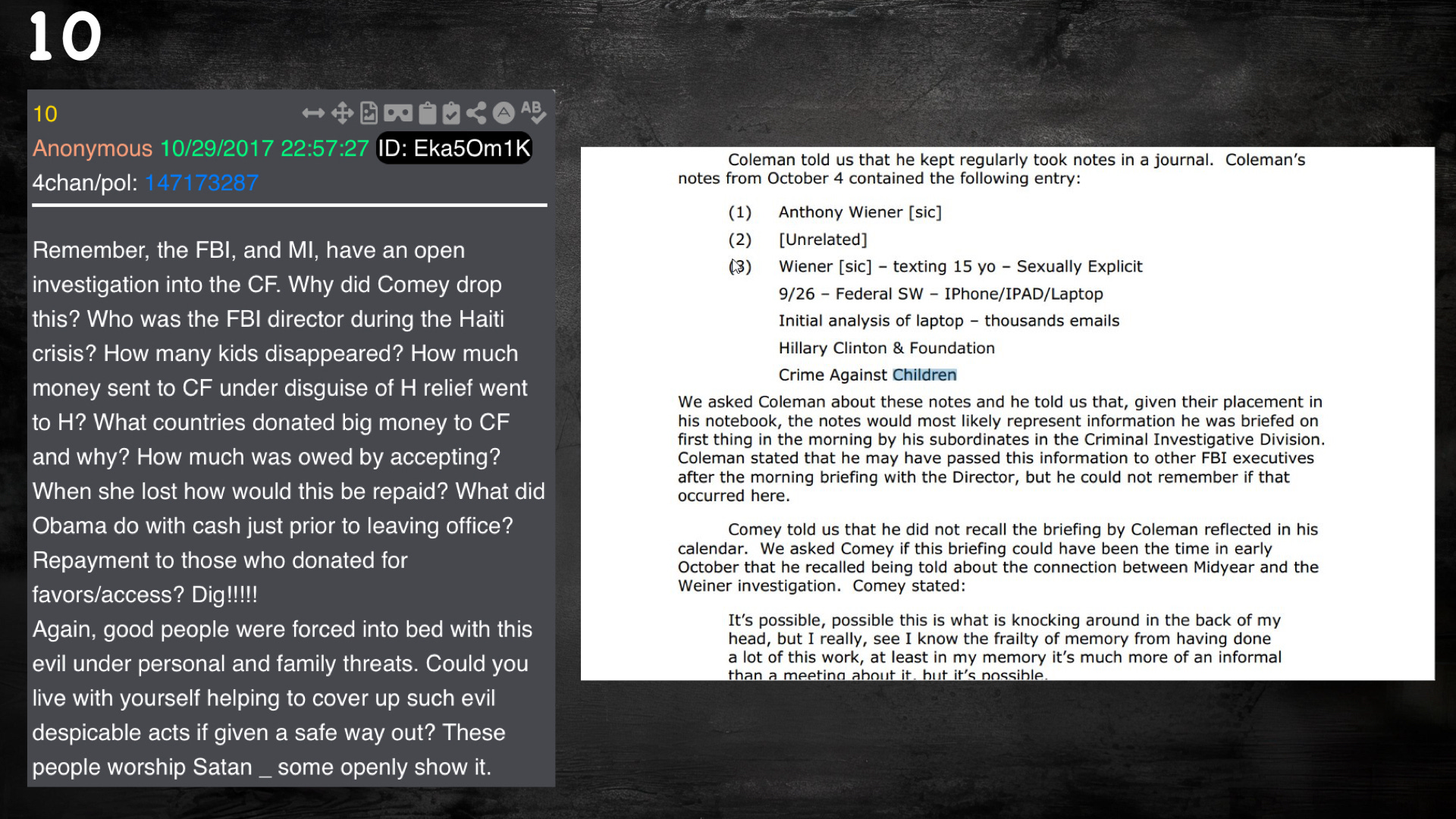 10

10
Anonymous 10/29/2017 22:57:27 ID: Eka5Om1K
4chan/pol: 147173287

Remember, the FBI, and MI, have an open investigation into the CF. Why did Comey drop this? Who was the FBI director during the Haiti crisis? How many kids disappeared? How much money sent to CF under disguise of H relief went to H? What countries donated big money to CF and why? How much was owed by accepting? When she lost how would this be repaid? What did Obama do with cash just prior to leaving office? Repayment to those who donated for favors/access? Dig!!!!!
Again, good people were forced into bed with this evil under personal and family threats. Could you live with yourself helping to cover up such evil despicable acts if given a safe way out? These people worship Satan _ some openly show it.

Coleman told us that he kept regularly took notes in a journal. Coleman's notes from October 4 contained the following entry:

(1) Anthony Wiener [sic]
(2) [Unrelated]
(3) Wiener [sic] – texting 15 yo – Sexually Explicit
9/26 – Federal SW – IPhone/IPAD/Laptop
Initial analysis of laptop – thousands emails
Hillary Clinton & Foundation
Crime Against Children

We asked Coleman about these notes and he told us that, given their placement in his notebook, the notes would most likely represent information he was briefed on first thing in the morning by his subordinates in the Criminal Investigative Division. Coleman stated that he may have passed this information to other FBI executives after the morning briefing with the Director, but he could not remember if that occurred here.

Comey told us that he did not recall the briefing by Coleman reflected in his calendar. We asked Comey if this briefing could have been the time in early October that he recalled being told about the connection between Midyear and the Weiner investigation. Comey stated:

It's possible, possible this is what is knocking around in the back of my head, but I really, see I know the frailty of memory from having done a lot of this work, at least in my memory it's much more of an informal than a meeting about it, but it's possible.